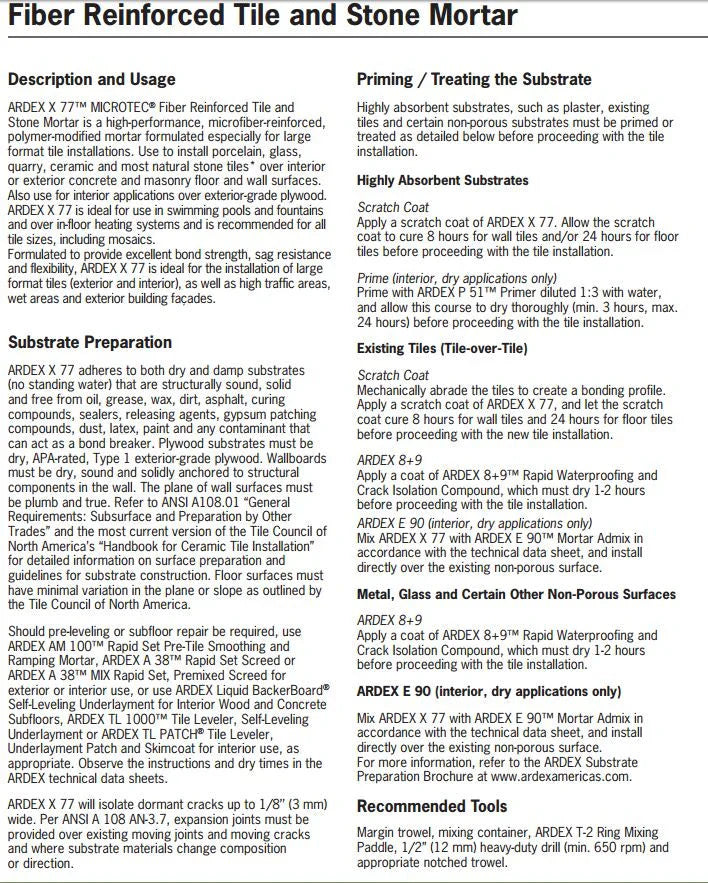 Fiber Reinforced Tile and Stone Mortar

Description and Usage

ARDEX X 77™ MICROTEC® Fiber Reinforced Tile and Stone Mortar is a high-performance, microfiber-reinforced, polymer-modified mortar formulated especially for large format tile installations. Use to install porcelain, glass, quarry, ceramic and most natural stone tiles* over interior or exterior concrete and masonry floor and wall surfaces. Also use for interior applications over exterior-grade plywood. ARDEX X 77 is ideal for use in swimming pools and fountains and over in-floor heating systems and is recommended for all tile sizes, including mosaics.
Formulated to provide excellent bond strength, sag resistance and flexibility, ARDEX X 77 is ideal for the installation of large format tiles (exterior and interior), as well as high traffic areas, wet areas and exterior building façades.

Substrate Preparation

ARDEX X 77 adheres to both dry and damp substrates (no standing water) that are structurally sound, solid and free from oil, grease, wax, dirt, asphalt, curing compounds, sealers, releasing agents, gypsum patching compounds, dust, latex, paint and any contaminant that can act as a bond breaker. Plywood substrates must be dry, APA-rated, Type 1 exterior-grade plywood. Wallboards must be dry, sound and solidly anchored to structural components in the wall. The plane of wall surfaces must be plumb and true. Refer to ANSI A108.01 "General Requirements: Subsurface and Preparation by Other Trades" and the most current version of the Tile Council of North America's "Handbook for Ceramic Tile Installation" for detailed information on surface preparation and guidelines for substrate construction. Floor surfaces must have minimal variation in the plane or slope as outlined by the Tile Council of North America.

Should pre-leveling or subfloor repair be required, use ARDEX AM 100™ Rapid Set Pre-Tile Smoothing and Ramping Mortar, ARDEX A 38™ Rapid Set Screed or ARDEX A 38™ MIX Rapid Set, Premixed Screed for exterior or interior use, or use ARDEX Liquid BackerBoard® Self-Leveling Underlayment for Interior Wood and Concrete Subfloors, ARDEX TL 1000™ Tile Leveler, Self-Leveling Underlayment or ARDEX TL PATCH® Tile Leveler, Underlayment Patch and Skimcoat for interior use, as appropriate. Observe the instructions and dry times in the ARDEX technical data sheets.

ARDEX X 77 will isolate dormant cracks up to 1/8" (3 mm) wide. Per ANSI A 108 AN-3.7, expansion joints must be provided over existing moving joints and moving cracks and where substrate materials change composition or direction.

Priming / Treating the Substrate

Highly absorbent substrates, such as plaster, existing tiles and certain non-porous substrates must be primed or treated as detailed below before proceeding with the tile installation.

Highly Absorbent Substrates

Scratch Coat
Apply a scratch coat of ARDEX X 77. Allow the scratch coat to cure 8 hours for wall tiles and/or 24 hours for floor tiles before proceeding with the tile installation.

Prime (interior, dry applications only)
Prime with ARDEX P 51™ Primer diluted 1:3 with water, and allow this course to dry thoroughly (min. 3 hours, max. 24 hours) before proceeding with the tile installation.

Existing Tiles (Tile-over-Tile)

Scratch Coat
Mechanically abrade the tiles to create a bonding profile. Apply a scratch coat of ARDEX X 77, and let the scratch coat cure 8 hours for wall tiles and 24 hours for floor tiles before proceeding with the new tile installation.

ARDEX 8+9
Apply a coat of ARDEX 8+9™ Rapid Waterproofing and Crack Isolation Compound, which must dry 1-2 hours before proceeding with the tile installation.
ARDEX E 90 (interior, dry applications only)
Mix ARDEX X 77 with ARDEX E 90™ Mortar Admix in accordance with the technical data sheet, and install directly over the existing non-porous surface.

Metal, Glass and Certain Other Non-Porous Surfaces

ARDEX 8+9
Apply a coat of ARDEX 8+9™ Rapid Waterproofing and Crack Isolation Compound, which must dry 1-2 hours before proceeding with the tile installation.

ARDEX E 90 (interior, dry applications only)

Mix ARDEX X 77 with ARDEX E 90™ Mortar Admix in accordance with the technical data sheet, and install directly over the existing non-porous surface.
For more information, refer to the ARDEX Substrate Preparation Brochure at www.ardexamericas.com.

Recommended Tools

Margin trowel, mixing container, ARDEX T-2 Ring Mixing Paddle, 1/2" (12 mm) heavy-duty drill (min. 650 rpm) and appropriate notched trowel.